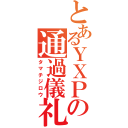 とあるＹＸＰの通過儀礼
タマチジロウ